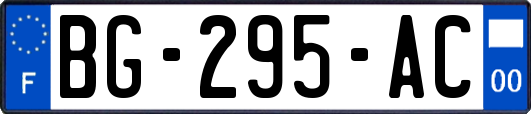 F

BG-295-AC

00